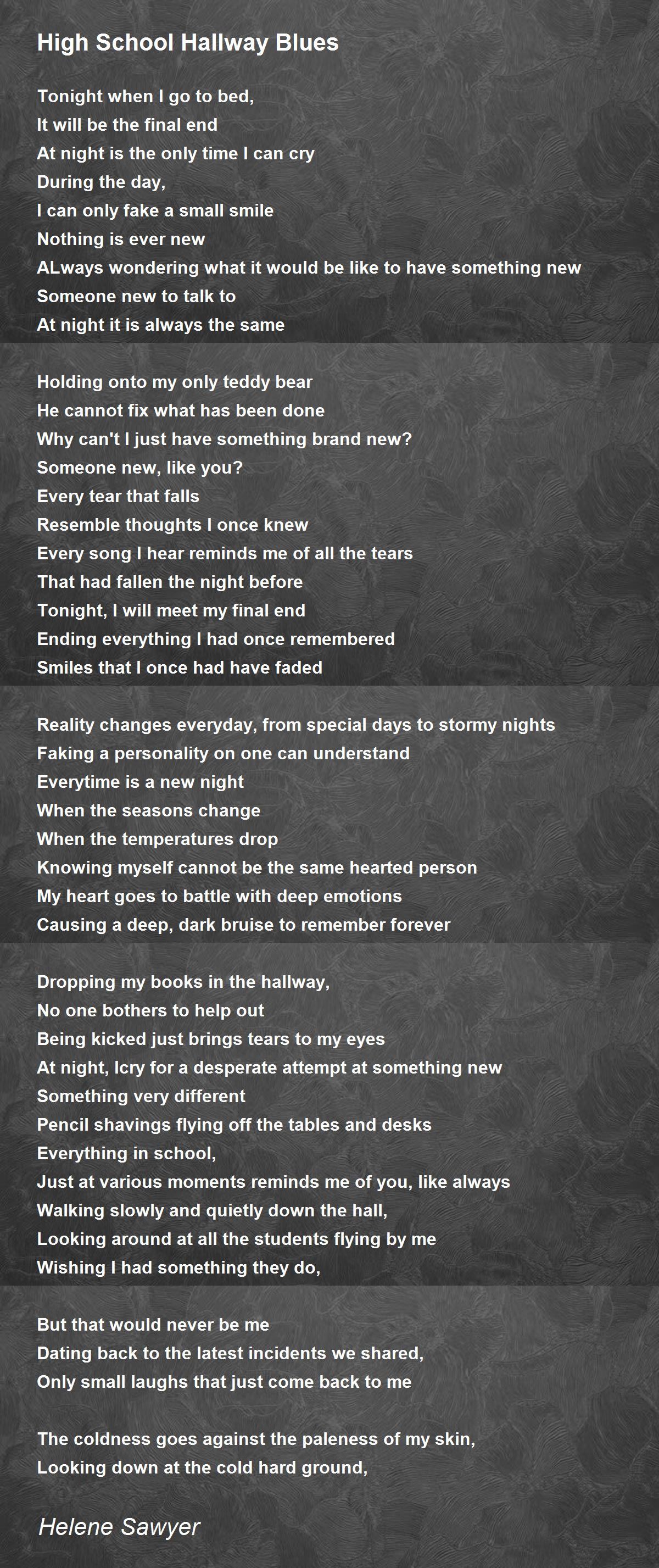 High School Hallway Blues

Tonight when I go to bed,
It will be the final end
At night is the only time I can cry
During the day,
I can only fake a small smile
Nothing is ever new
ALways wondering what it would be like to have something new
Someone new to talk to
At night it is always the same

Holding onto my only teddy bear
He cannot fix what has been done
Why can't I just have something brand new?
Someone new, like you?
Every tear that falls
Resemble thoughts I once knew
Every song I hear reminds me of all the tears
That had fallen the night before
Tonight, I will meet my final end
Ending everything I had once remembered
Smiles that I once had have faded

Reality changes everyday, from special days to stormy nights
Faking a personality on one can understand
Everytime is a new night
When the seasons change
When the temperatures drop
Knowing myself cannot be the same hearted person
My heart goes to battle with deep emotions
Causing a deep, dark bruise to remember forever

Dropping my books in the hallway,
No one bothers to help out
Being kicked just brings tears to my eyes
At night, Icry for a desperate attempt at something new
Something very different
Pencil shavings flying off the tables and desks
Everything in school,
Just at various moments reminds me of you, like always
Walking slowly and quietly down the hall,
Looking around at all the students flying by me
Wishing I had something they do,

But that would never be me
Dating back to the latest incidents we shared,
Only small laughs that just come back to me

The coldness goes against the paleness of my skin,
Looking down at the cold hard ground,

Helene Sawyer